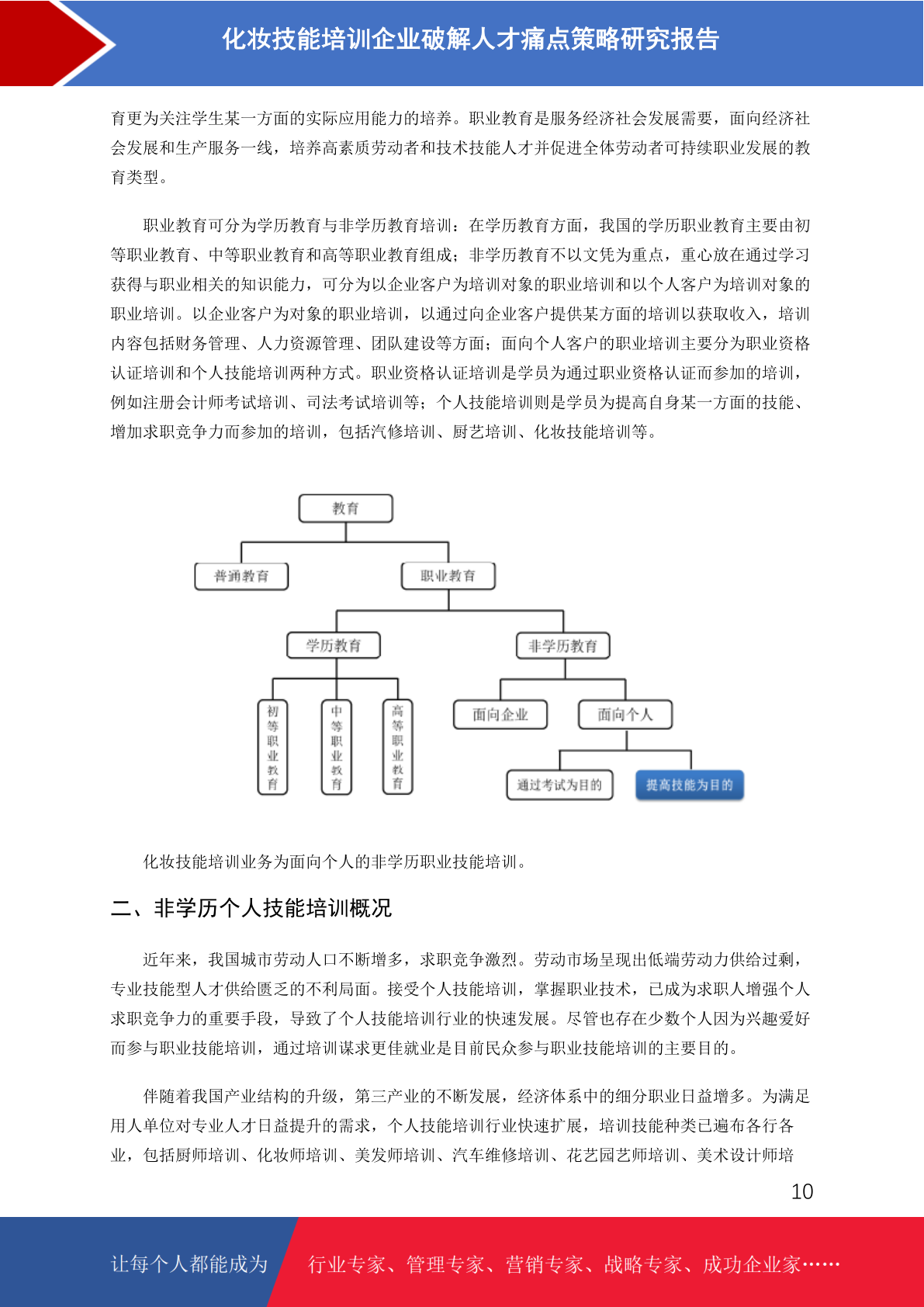 化妆技能培训企业破解人才痛点策略研究报告

育更为关注学生某一方面的实际应用能力的培养。职业教育是服务经济社会发展需要，面向经济社会发展和生产服务一线，培养高素质劳动者和技术技能人才并促进全体劳动者可持续职业发展的教育类型。

职业教育可分为学历教育与非学历教育培训：在学历教育方面，我国的学历职业教育主要由初等职业教育、中等职业教育和高等职业教育组成；非学历教育不以文凭为重点，重心放在通过学习获得与职业相关的知识能力，可分为以企业客户为培训对象的职业培训和以个人客户为培训对象的职业培训。以企业客户为对象的职业培训，以通过向企业客户提供某方面的培训以获取收入，培训内容包括财务管理、人力资源管理、团队建设等方面；面向个人客户的职业培训主要分为职业资格认证培训和个人技能培训两种方式。职业资格认证培训是学员为通过职业资格认证而参加的培训，例如注册会计师考试培训、司法考试培训等；个人技能培训则是学员为提高自身某一方面的技能、增加求职竞争力而参加的培训，包括汽修培训、厨艺培训、化妆技能培训等。

教育
普通教育
职业教育
学历教育
非学历教育
初等职业教育
中等职业教育
高等职业教育
面向企业
面向个人
通过考试为目的
提高技能为目的

化妆技能培训业务为面向个人的非学历职业技能培训。

二、非学历个人技能培训概况

近年来，我国城市劳动人口不断增多，求职竞争激烈。劳动市场呈现出低端劳动力供给过剩，专业技能型人才供给匮乏的不利局面。接受个人技能培训，掌握职业技术，已成为求职人增强个人求职竞争力的重要手段，导致了个人技能培训行业的快速发展。尽管也存在少数个人因为兴趣爱好而参与职业技能培训，通过培训谋求更佳就业是目前民众参与职业技能培训的主要目的。

伴随着我国产业结构的升级，第三产业的不断发展，经济体系中的细分职业日益增多。为满足用人单位对专业人才日益提升的需求，个人技能培训行业快速扩展，培训技能种类已遍布各行各业，包括厨师培训、化妆师培训、美发师培训、汽车维修培训、花艺园艺师培训、美术设计师培

10

让每个人都能成为 行业专家、管理专家、营销专家、战略专家、成功企业家……